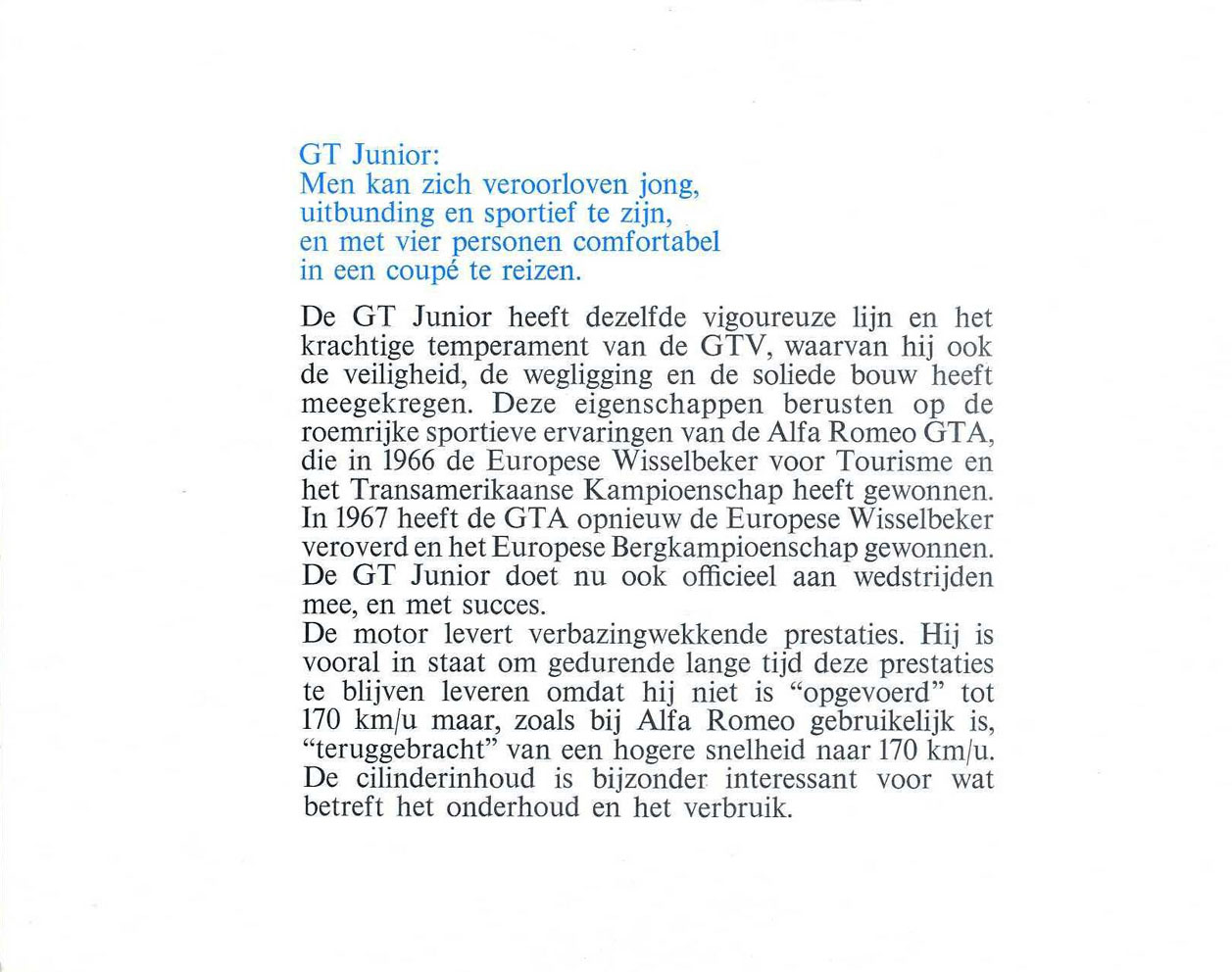 GT Junior:
Men kan zich veroorloven jong, uitbunding en sportief te zijn, en met vier personen comfortabel in een coupé te reizen.

De GT Junior heeft dezelfde vigoureuze lijn en het krachtige temperament van de GTV, waarvan hij ook de veiligheid, de wegligging en de soliede bouw heeft meegekregen. Deze eigenschappen berusten op de roemrijke sportieve ervaringen van de Alfa Romeo GTA, die in 1966 de Europese Wisselbeker voor Tourisme en het Transamerikaanse Kampioenschap heeft gewonnen. In 1967 heeft de GTA opnieuw de Europese Wisselbeker veroverd en het Europese Bergkampioenschap gewonnen. De GT Junior doet nu ook officieel aan wedstrijden mee, en met succes.
De motor levert verbazingwekkende prestaties. Hij is vooral in staat om gedurende lange tijd deze prestaties te blijven leveren omdat hij niet is "opgevoerd" tot 170 km/u maar, zoals bij Alfa Romeo gebruikelijk is, "teruggebracht" van een hogere snelheid naar 170 km/u. De cilinderinhoud is bijzonder interessant voor wat betreft het onderhoud en het verbruik.